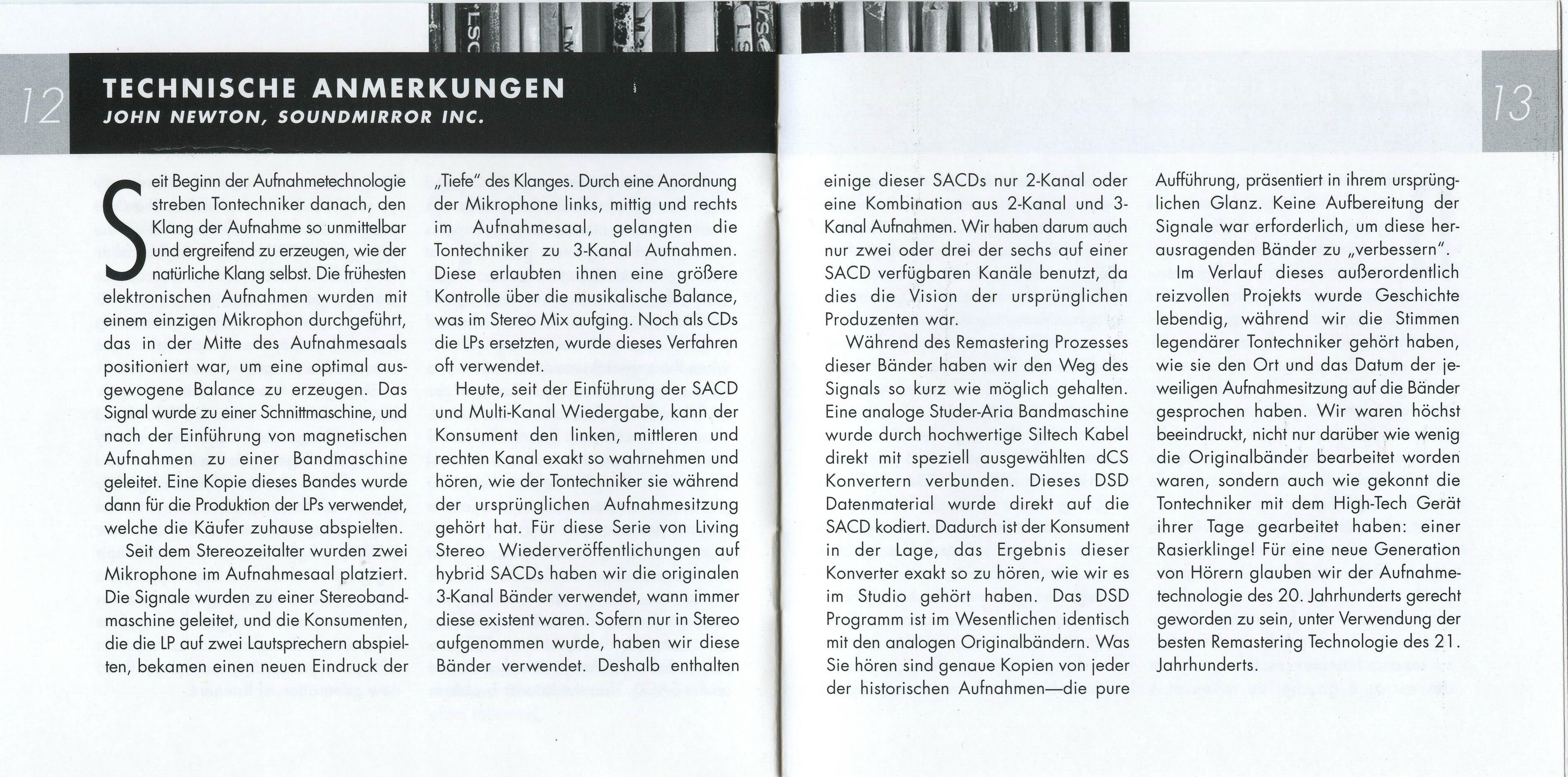 12

TECHNISCHE ANMERKUNGEN
JOHN NEWTON, SOUNDMIRROR INC.

Seit Beginn der Aufnahmetechnologie streben Tontechniker danach, den Klang der Aufnahme so unmittelbar und ergreifend zu erzeugen, wie der natürliche Klang selbst. Die frühesten elektronischen Aufnahmen wurden mit einem einzigen Mikrophon durchgeführt, das in der Mitte des Aufnahmesaals positioniert war, um eine optimal ausgewogene Balance zu erzeugen. Das Signal wurde zu einer Schnittmaschine, und nach der Einführung von magnetischen Aufnahmen zu einer Bandmaschine geleitet. Eine Kopie dieses Bandes wurde dann für die Produktion der LPs verwendet, welche die Käufer zuhause abspielten.

Seit dem Stereozeitalter wurden zwei Mikrophone im Aufnahmesaal platziert. Die Signale wurden zu einer Stereobandmaschine geleitet, und die Konsumenten, die die LP auf zwei Lautsprechern abspielten, bekamen einen neuen Eindruck der „Tiefe" des Klanges. Durch eine Anordnung der Mikrophone links, mittig und rechts im Aufnahmesaal, gelangten die Tontechniker zu 3-Kanal Aufnahmen. Diese erlaubten ihnen eine größere Kontrolle über die musikalische Balance, was im Stereo Mix aufging. Noch als CDs die LPs ersetzten, wurde dieses Verfahren oft verwendet.

Heute, seit der Einführung der SACD und Multi-Kanal Wiedergabe, kann der Konsument den linken, mittleren und rechten Kanal exakt so wahrnehmen und hören, wie der Tontechniker sie während der ursprünglichen Aufnahmesitzung gehört hat. Für diese Serie von Living Stereo Wiederveröffentlichungen auf hybrid SACDs haben wir die originalen 3-Kanal Bänder verwendet, wann immer diese existent waren. Sofern nur in Stereo aufgenommen wurde, haben wir diese Bänder verwendet. Deshalb enthalten einige dieser SACDs nur 2-Kanal oder eine Kombination aus 2-Kanal und 3-Kanal Aufnahmen. Wir haben darum auch nur zwei oder drei der sechs auf einer SACD verfügbaren Kanäle benutzt, da dies die Vision der ursprünglichen Produzenten war.

Während des Remastering Prozesses dieser Bänder haben wir den Weg des Signals so kurz wie möglich gehalten. Eine analoge Studer-Aria Bandmaschine wurde durch hochwertige Siltech Kabel direkt mit speziell ausgewählten dCS Konvertern verbunden. Dieses DSD Datenmaterial wurde direkt auf die SACD kodiert. Dadurch ist der Konsument in der Lage, das Ergebnis dieser Konverter exakt so zu hören, wie wir es im Studio gehört haben. Das DSD Programm ist im Wesentlichen identisch mit den analogen Originalbändern. Was Sie hören sind genaue Kopien von jeder der historischen Aufnahmen—die pure Aufführung, präsentiert in ihrem ursprünglichen Glanz. Keine Aufbereitung der Signale war erforderlich, um diese herausragenden Bänder zu „verbessern".

Im Verlauf dieses außerordentlich reizvollen Projekts wurde Geschichte lebendig, während wir die Stimmen legendärer Tontechniker gehört haben, wie sie den Ort und das Datum der jeweiligen Aufnahmesitzung auf die Bänder gesprochen haben. Wir waren höchst beeindruckt, nicht nur darüber wie wenig die Originalbänder bearbeitet worden waren, sondern auch wie gekonnt die Tontechniker mit dem High-Tech Gerät ihrer Tage gearbeitet haben: einer Rasierklinge! Für eine neue Generation von Hörern glauben wir der Aufnahmetechnologie des 20. Jahrhunderts gerecht geworden zu sein, unter Verwendung der besten Remastering Technologie des 21. Jahrhunderts.

13